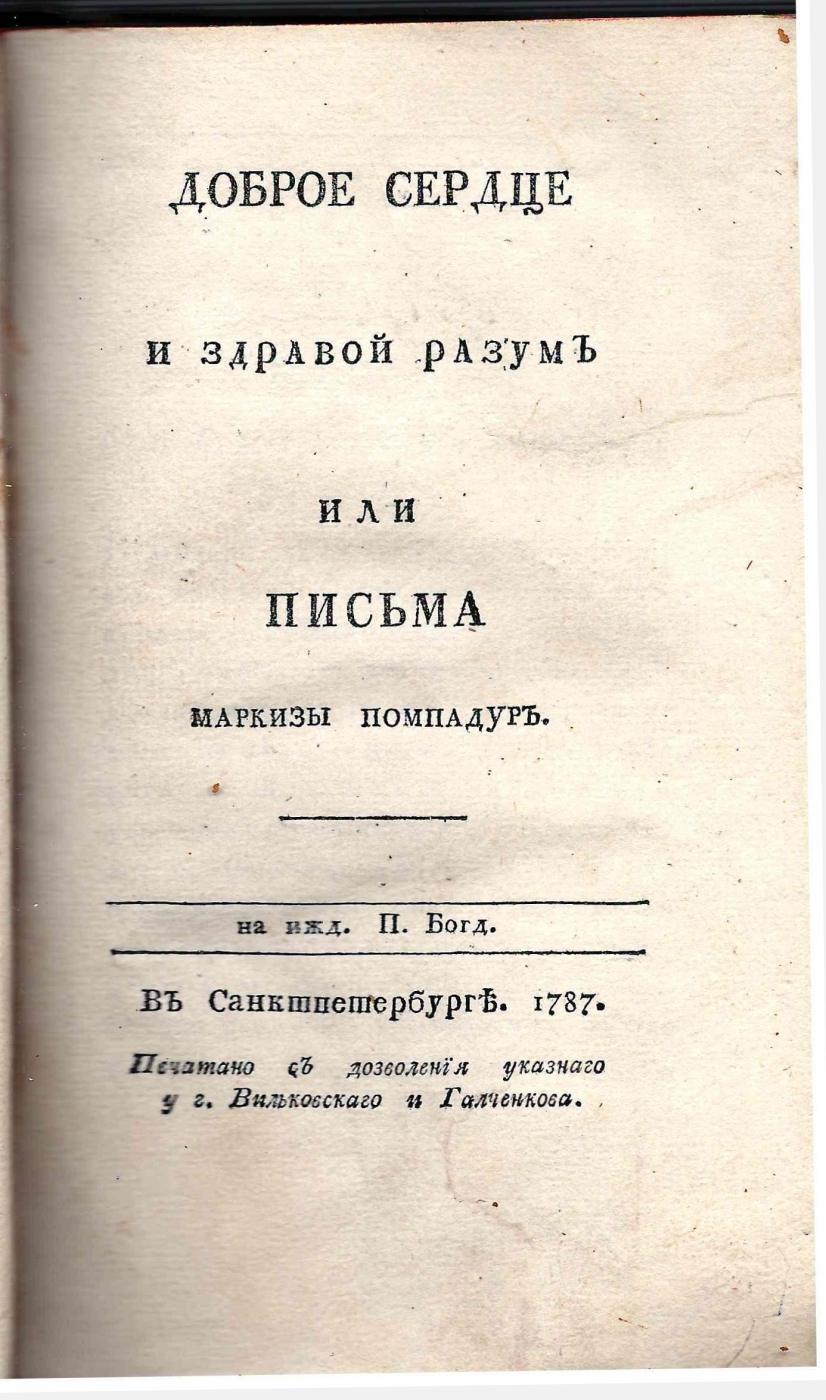 ДОБРОЕ СЕРДЦЕ

И ЗДРАВОЙ РАЗУМЪ

ИЛИ

ПИСЬМА

МАРКИЗЫ ПОМПАДУРЪ.

на ижд. П. Богд.

ВЪ Санктпетербургѣ. 1787.

Печатано съ дозволенія указнаго у г. Вильковскаго и Галченкова.